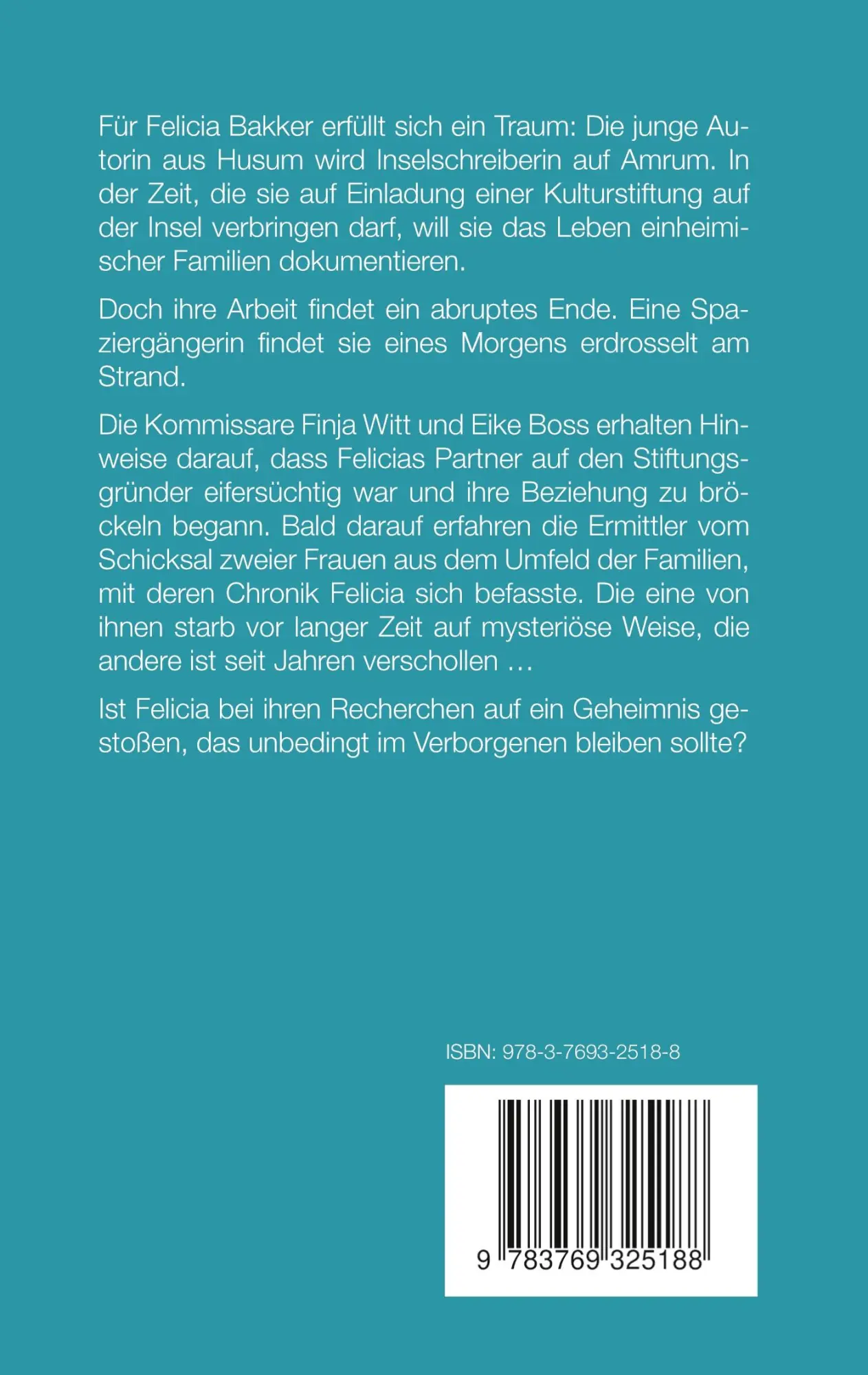 Für Felicia Bakker erfüllt sich ein Traum: Die junge Autorin aus Husum wird Inselschreiberin auf Amrum. In der Zeit, die sie auf Einladung einer Kulturstiftung auf der Insel verbringen darf, will sie das Leben einheimischer Familien dokumentieren.

Doch ihre Arbeit findet ein abruptes Ende. Eine Spaziergängerin findet sie eines Morgens erdrosselt am Strand.

Die Kommissare Finja Witt und Eike Boss erhalten Hinweise darauf, dass Felicias Partner auf den Stiftungsgründer eifersüchtig war und ihre Beziehung zu bröckeln begann. Bald darauf erfahren die Ermittler vom Schicksal zweier Frauen aus dem Umfeld der Familien, mit deren Chronik Felicia sich befasste. Die eine von ihnen starb vor langer Zeit auf mysteriöse Weise, die andere ist seit Jahren verschollen …

Ist Felicia bei ihren Recherchen auf ein Geheimnis gestoßen, das unbedingt im Verborgenen bleiben sollte?

ISBN: 978-3-7693-2518-8

9 783769 325188